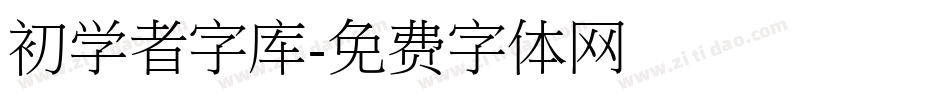 初学者字库-免费字体网

www.zitidao.com